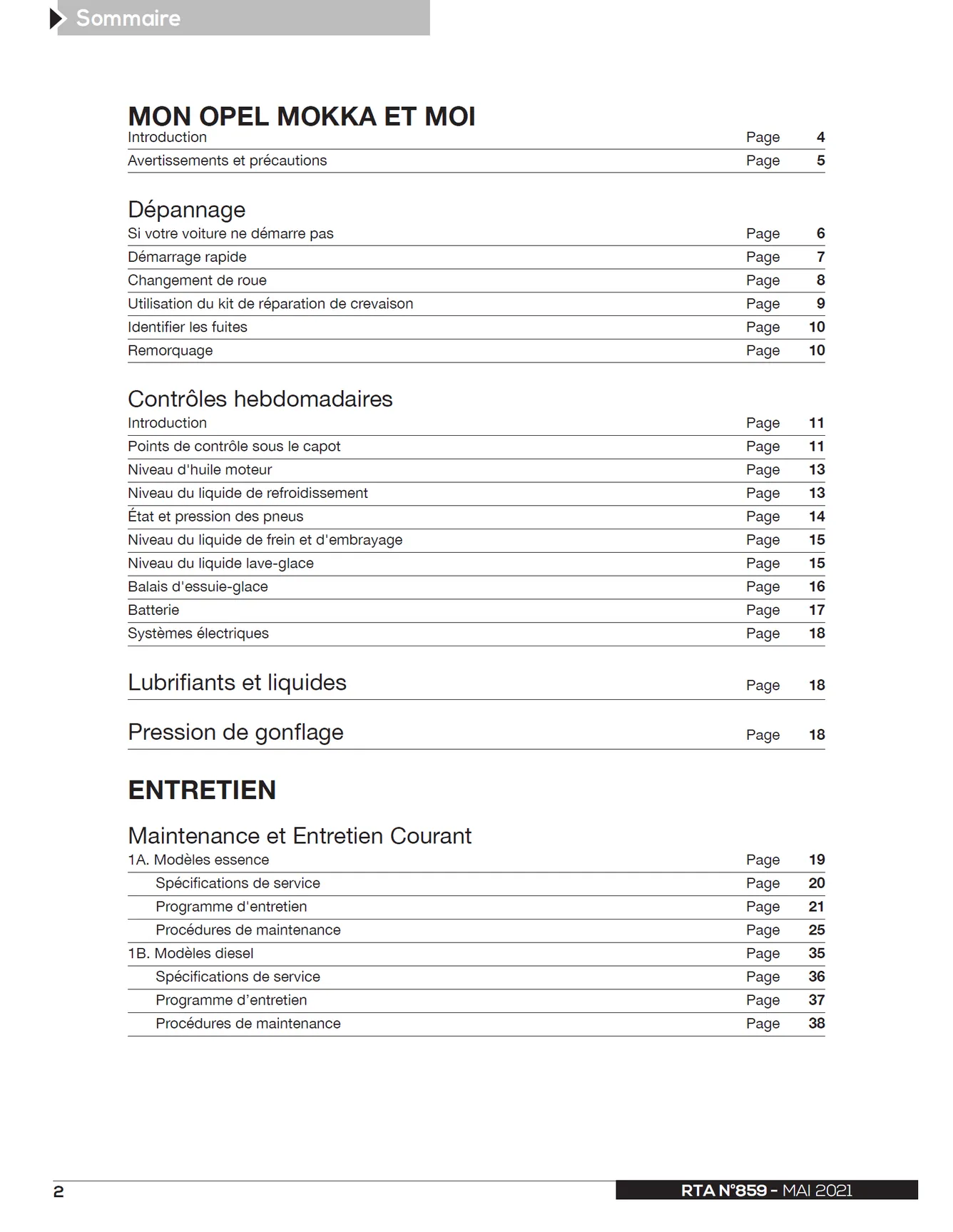 Sommaire

MON OPEL MOKKA ET MOI
Introduction Page 4
Avertissements et précautions Page 5

Dépannage
Si votre voiture ne démarre pas Page 6
Démarrage rapide Page 7
Changement de roue Page 8
Utilisation du kit de réparation de crevaison Page 9
Identifier les fuites Page 10
Remorquage Page 10

Contrôles hebdomadaires
Introduction Page 11
Points de contrôle sous le capot Page 11
Niveau d'huile moteur Page 13
Niveau du liquide de refroidissement Page 13
État et pression des pneus Page 14
Niveau du liquide de frein et d'embrayage Page 15
Niveau du liquide lave-glace Page 15
Balais d'essuie-glace Page 16
Batterie Page 17
Systèmes électriques Page 18

Lubrifiants et liquides Page 18

Pression de gonflage Page 18

ENTRETIEN

Maintenance et Entretien Courant
1A. Modèles essence Page 19
Spécifications de service Page 20
Programme d'entretien Page 21
Procédures de maintenance Page 25
1B. Modèles diesel Page 35
Spécifications de service Page 36
Programme d'entretien Page 37
Procédures de maintenance Page 38

2 RTA N°859 - MAI 2021